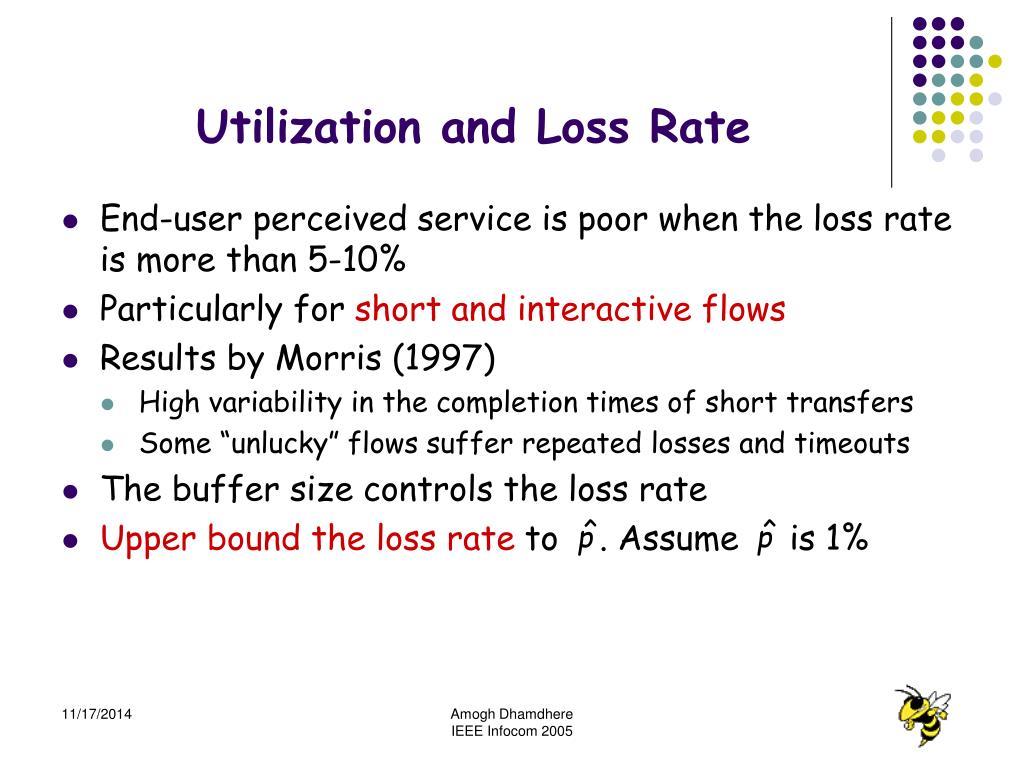 Utilization and Loss Rate

- End-user perceived service is poor when the loss rate is more than 5-10%
- Particularly for short and interactive flows
- Results by Morris (1997)
  - High variability in the completion times of short transfers
  - Some “unlucky” flows suffer repeated losses and timeouts
- The buffer size controls the loss rate
- Upper bound the loss rate to $\hat{p}$. Assume $\hat{p}$ is 1%

11/17/2014

Amogh Dhamdhere
IEEE Infocom 2005